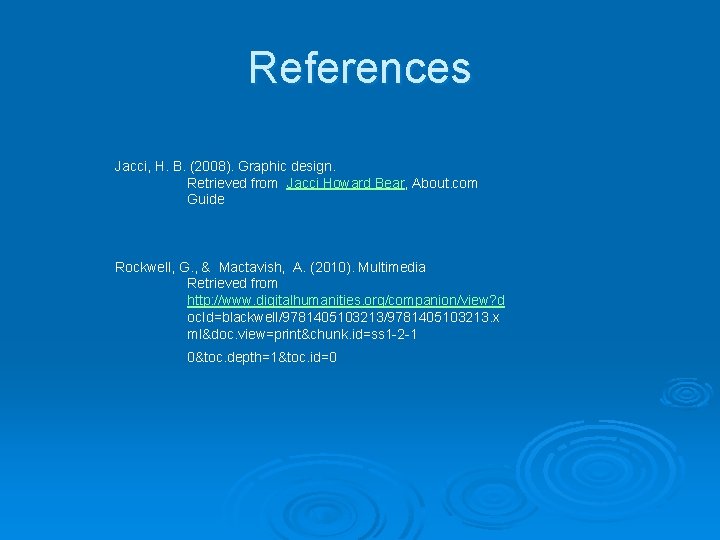 References

Jacci, H. B. (2008). Graphic design. Retrieved from Jacci Howard Bear, About.com Guide

Rockwell, G., & Mactavish, A. (2010). Multimedia Retrieved from http://www.digitalhumanities.org/companion/view?docId=blackwell/9781405103213/9781405103213.xml&doc.view=print&chunk.id=ss1-2-1

0&toc.depth=1&toc.id=0